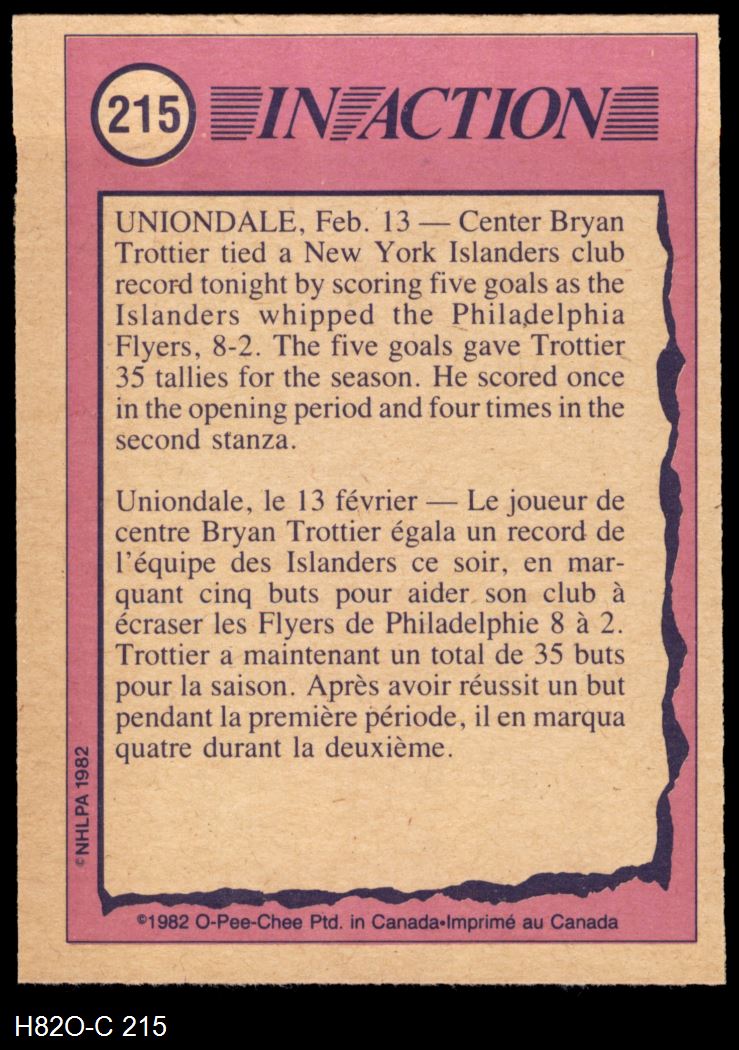 215 IN ACTION

UNIONDALE, Feb. 13 — Center Bryan Trottier tied a New York Islanders club record tonight by scoring five goals as the Islanders whipped the Philadelphia Flyers, 8-2. The five goals gave Trottier 35 tallies for the season. He scored once in the opening period and four times in the second stanza.

Uniondale, le 13 février — Le joueur de centre Bryan Trottier égala un record de l'équipe des Islanders ce soir, en marquant cinq buts pour aider son club à écraser les Flyers de Philadelphie 8 à 2. Trottier a maintenant un total de 35 buts pour la saison. Après avoir réussit un but pendant la première période, il en marqua quatre durant la deuxième.

© NHLPA 1982

©1982 O-Pee-Chee Ptd. in Canada•Imprimé au Canada

H82O-C 215